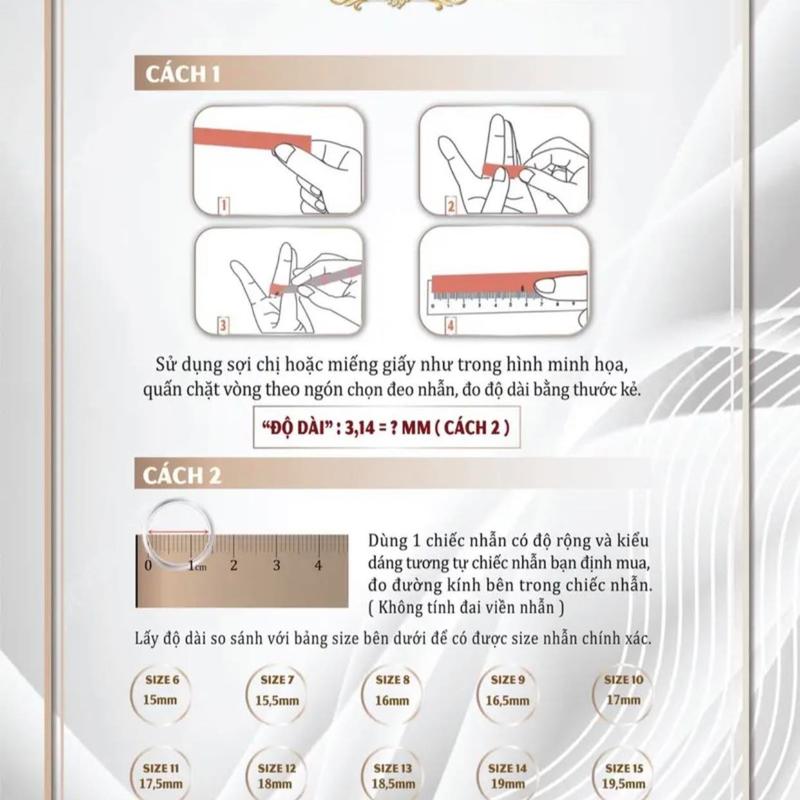 CÁCH 1

1

2

3

4

Sử dụng sợi chỉ hoặc miếng giấy như trong hình minh họa, quấn chặt vòng theo ngón chọn đeo nhẫn, đo độ dài bằng thước kẻ.

"ĐỘ DÀI" : 3,14 = ? MM ( CÁCH 2 )

CÁCH 2

0 1cm 2 3 4

Dùng 1 chiếc nhẫn có độ rộng và kiểu dáng tương tự chiếc nhẫn bạn định mua, đo đường kính bên trong chiếc nhẫn. ( Không tính đai viền nhẫn )

Lấy độ dài so sánh với bảng size bên dưới để có được size nhẫn chính xác.

SIZE 6
15mm

SIZE 7
15,5mm

SIZE 8
16mm

SIZE 9
16,5mm

SIZE 10
17mm

SIZE 11
17,5mm

SIZE 12
18mm

SIZE 13
18,5mm

SIZE 14
19mm

SIZE 15
19,5mm